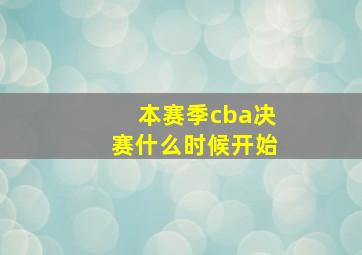 本赛季cba决赛什么时候开始